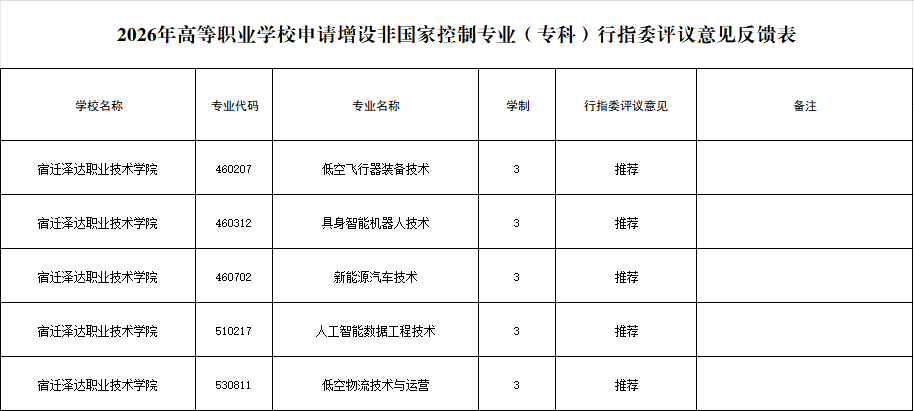 2026年高等职业学校申请增设非国家控制专业（专科）行指委评议意见反馈表

| 学校名称 | 专业代码 | 专业名称 | 学制 | 行指委评议意见 | 备注 |
|---|---|---|---|---|---|
| 宿迁泽达职业技术学院 | 460207 | 低空飞行器装备技术 | 3 | 推荐 | |
| 宿迁泽达职业技术学院 | 460312 | 具身智能机器人技术 | 3 | 推荐 | |
| 宿迁泽达职业技术学院 | 460702 | 新能源汽车技术 | 3 | 推荐 | |
| 宿迁泽达职业技术学院 | 510217 | 人工智能数据工程技术 | 3 | 推荐 | |
| 宿迁泽达职业技术学院 | 530811 | 低空物流技术与运营 | 3 | 推荐 | |